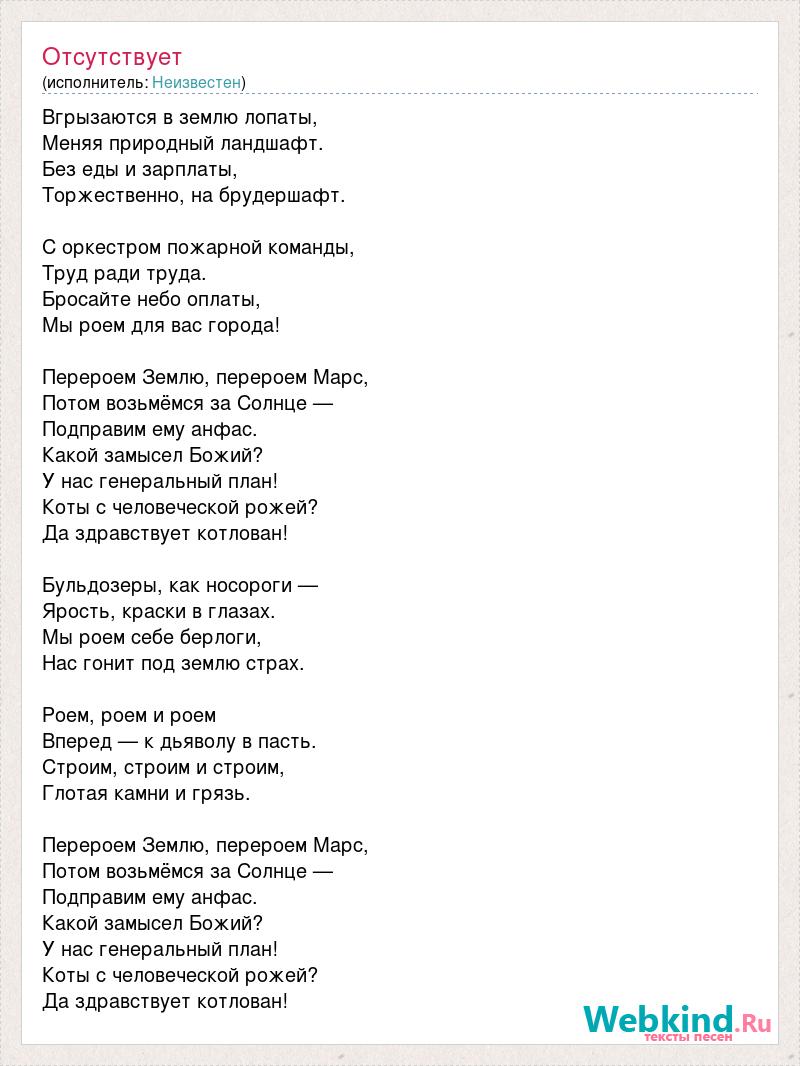 Отсутствует
(исполнитель: Неизвестен)

Вгрызаются в землю лопаты,
Меняя природный ландшафт.
Без еды и зарплаты,
Торжественно, на брудершафт.

С оркестром пожарной команды,
Труд ради труда.
Бросайте небо оплаты,
Мы роем для вас города!

Перероем Землю, перероем Марс,
Потом возьмёмся за Солнце —
Подправим ему анфас.
Какой замысел Божий?
У нас генеральный план!
Коты с человеческой рожей?
Да здравствует котлован!

Бульдозеры, как носороги —
Ярость, краски в глазах.
Мы роем себе берлоги,
Нас гонит под землю страх.

Роем, роем и роем
Вперед — к дьяволу в пасть.
Строим, строим и строим,
Глотая камни и грязь.

Перероем Землю, перероем Марс,
Потом возьмёмся за Солнце —
Подправим ему анфас.
Какой замысел Божий?
У нас генеральный план!
Коты с человеческой рожей?
Да здравствует котлован!

Webkind.Ru
тексты песен